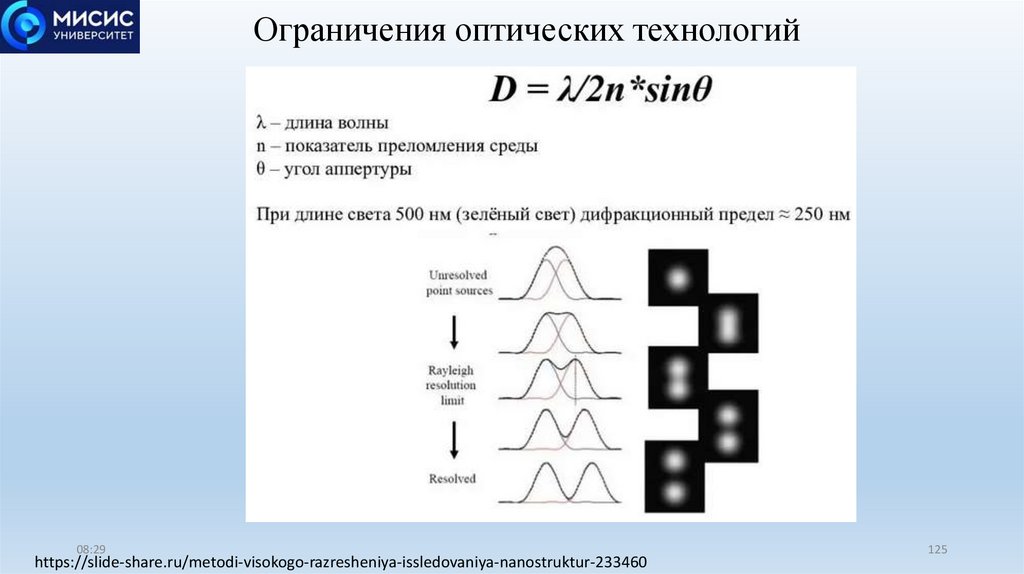 МИСИС
УНИВЕРСИТЕТ

Ограничения оптических технологий

$D = \lambda/2n*sin\theta$

λ – длина волны
n – показатель преломления среды
θ – угол аппертуры

При длине света 500 нм (зелёный свет) дифракционный предел ≈ 250 нм

Unresolved point sources

Rayleigh resolution limit

Resolved

08:29

125

https://slide-share.ru/metodi-visokogo-razresheniya-issledovaniya-nanostruktur-233460